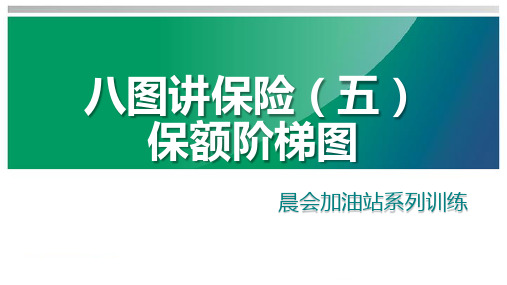 八图讲保险（五）
保额阶梯图

晨会加油站系列训练